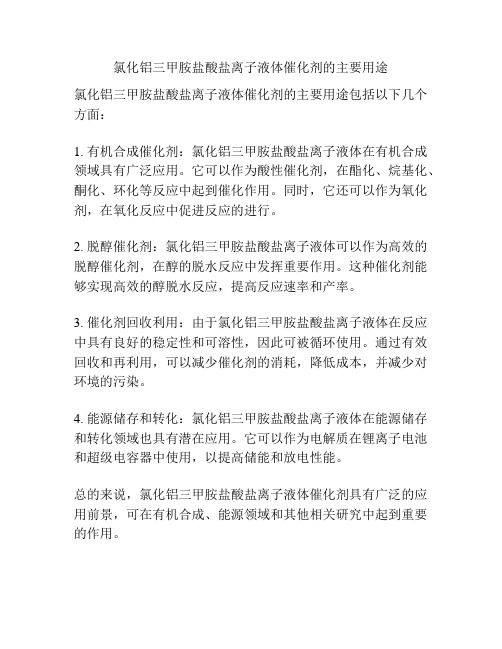 氯化铝三甲胺盐酸盐离子液体催化剂的主要用途

氯化铝三甲胺盐酸盐离子液体催化剂的主要用途包括以下几个方面：

1. 有机合成催化剂：氯化铝三甲胺盐酸盐离子液体在有机合成领域具有广泛应用。它可以作为酸性催化剂，在酯化、烷基化、酮化、环化等反应中起到催化作用。同时，它还可以作为氧化剂，在氧化反应中促进反应的进行。

2. 脱醇催化剂：氯化铝三甲胺盐酸盐离子液体可以作为高效的脱醇催化剂，在醇的脱水反应中发挥重要作用。这种催化剂能够实现高效的醇脱水反应，提高反应速率和产率。

3. 催化剂回收利用：由于氯化铝三甲胺盐酸盐离子液体在反应中具有良好的稳定性和可溶性，因此可被循环使用。通过有效回收和再利用，可以减少催化剂的消耗，降低成本，并减少对环境的污染。

4. 能源储存和转化：氯化铝三甲胺盐酸盐离子液体在能源储存和转化领域也具有潜在应用。它可以作为电解质在锂离子电池和超级电容器中使用，以提高储能和放电性能。

总的来说，氯化铝三甲胺盐酸盐离子液体催化剂具有广泛的应用前景，可在有机合成、能源领域和其他相关研究中起到重要的作用。